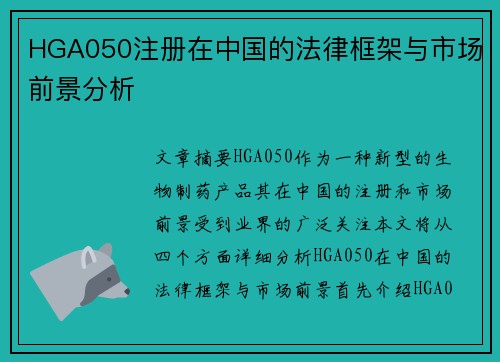 HGA050注册在中国的法律框架与市场前景分析

文章摘要HGA050作为一种新型的生物制药产品其在中国的注册和市场前景受到业界的广泛关注本文将从四个方面详细分析HGA050在中国的法律框架与市场前景首先介绍HGA0